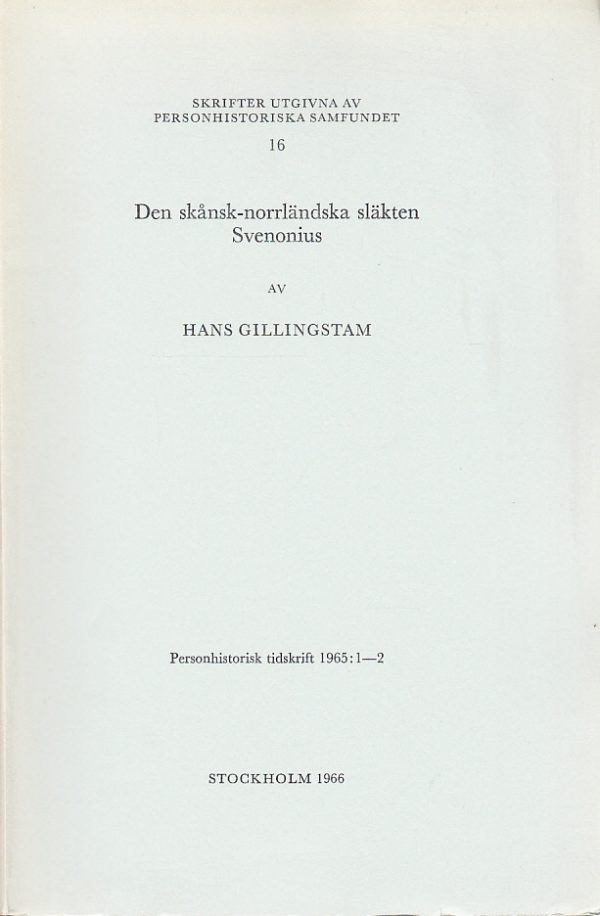 SKRIFTER UTGIVNA AV
PERSONHISTORISKA SAMFUNDET

16

Den skånsk-norrländska släkten
Svenonius

AV

HANS GILLINGSTAM

Personhistorisk tidskrift 1965:1—2

STOCKHOLM 1966